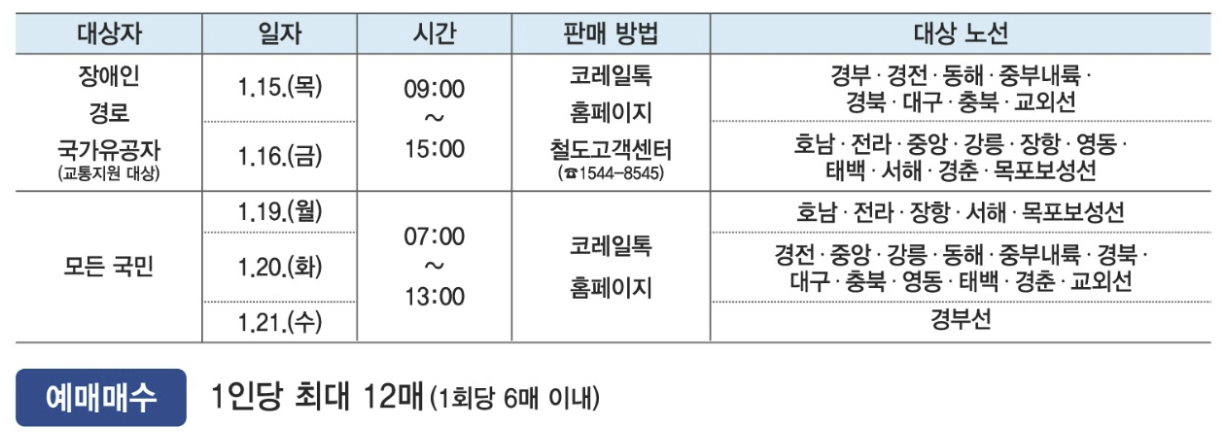 | 대상자 | 일자 | 시간 | 판매 방법 | 대상 노선 |
|---|---|---|---|---|
| 장애인 경로 국가유공자 (교통지원 대상) | 1.15.(목) | 09:00 ~ 15:00 | 코레일톡 홈페이지 철도고객센터 (☎1544-8545) | 경부 · 경전 · 동해 · 중부내륙 · 경북 · 대구 · 충북 · 교외선 |
| | 1.16.(금) | | | 호남 · 전라 · 중앙 · 강릉 · 장항 · 영동 · 태백 · 서해 · 경춘 · 목포보성선 |
| 모든 국민 | 1.19.(월) | 07:00 ~ 13:00 | 코레일톡 홈페이지 | 호남 · 전라 · 장항 · 서해 · 목포보성선 |
| | 1.20.(화) | | | 경전 · 중앙 · 강릉 · 동해 · 중부내륙 · 경북 · 대구 · 충북 · 영동 · 태백 · 경춘 · 교외선 |
| | 1.21.(수) | | | 경부선 |

예매매수

1인당 최대 12매 (1회당 6매 이내)